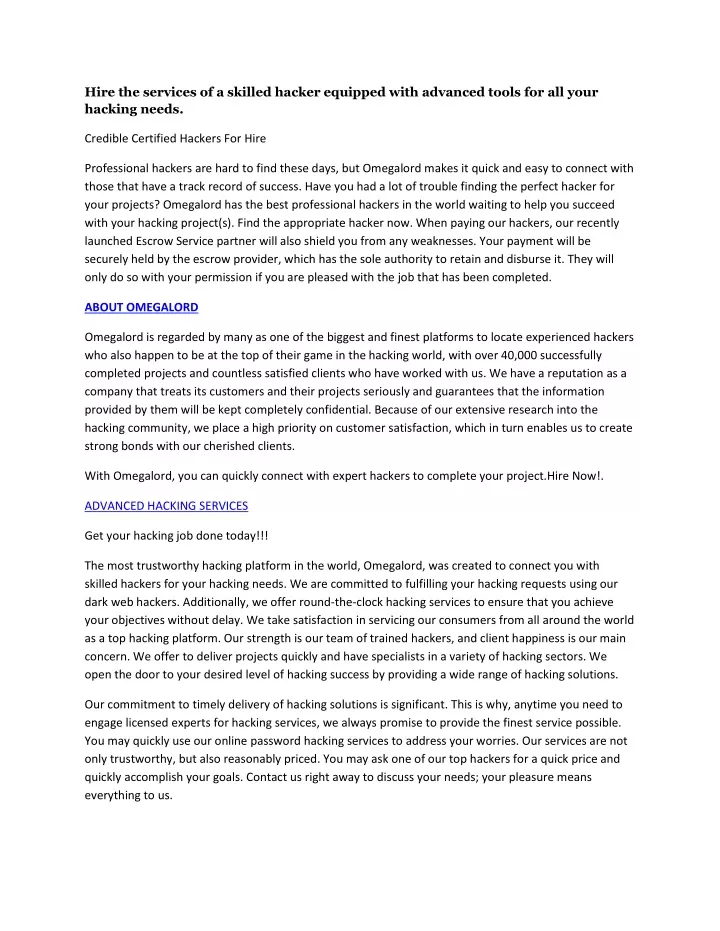 Hire the services of a skilled hacker equipped with advanced tools for all your hacking needs.

Credible Certified Hackers For Hire

Professional hackers are hard to find these days, but Omegalord makes it quick and easy to connect with those that have a track record of success. Have you had a lot of trouble finding the perfect hacker for your projects? Omegalord has the best professional hackers in the world waiting to help you succeed with your hacking project(s). Find the appropriate hacker now. When paying our hackers, our recently launched Escrow Service partner will also shield you from any weaknesses. Your payment will be securely held by the escrow provider, which has the sole authority to retain and disburse it. They will only do so with your permission if you are pleased with the job that has been completed.

ABOUT OMEGALORD

Omegalord is regarded by many as one of the biggest and finest platforms to locate experienced hackers who also happen to be at the top of their game in the hacking world, with over 40,000 successfully completed projects and countless satisfied clients who have worked with us. We have a reputation as a company that treats its customers and their projects seriously and guarantees that the information provided by them will be kept completely confidential. Because of our extensive research into the hacking community, we place a high priority on customer satisfaction, which in turn enables us to create strong bonds with our cherished clients.

With Omegalord, you can quickly connect with expert hackers to complete your project.Hire Now!.

ADVANCED HACKING SERVICES

Get your hacking job done today!!!

The most trustworthy hacking platform in the world, Omegalord, was created to connect you with skilled hackers for your hacking needs. We are committed to fulfilling your hacking requests using our dark web hackers. Additionally, we offer round-the-clock hacking services to ensure that you achieve your objectives without delay. We take satisfaction in servicing our consumers from all around the world as a top hacking platform. Our strength is our team of trained hackers, and client happiness is our main concern. We offer to deliver projects quickly and have specialists in a variety of hacking sectors. We open the door to your desired level of hacking success by providing a wide range of hacking solutions.

Our commitment to timely delivery of hacking solutions is significant. This is why, anytime you need to engage licensed experts for hacking services, we always promise to provide the finest service possible. You may quickly use our online password hacking services to address your worries. Our services are not only trustworthy, but also reasonably priced. You may ask one of our top hackers for a quick price and quickly accomplish your goals. Contact us right away to discuss your needs; your pleasure means everything to us.